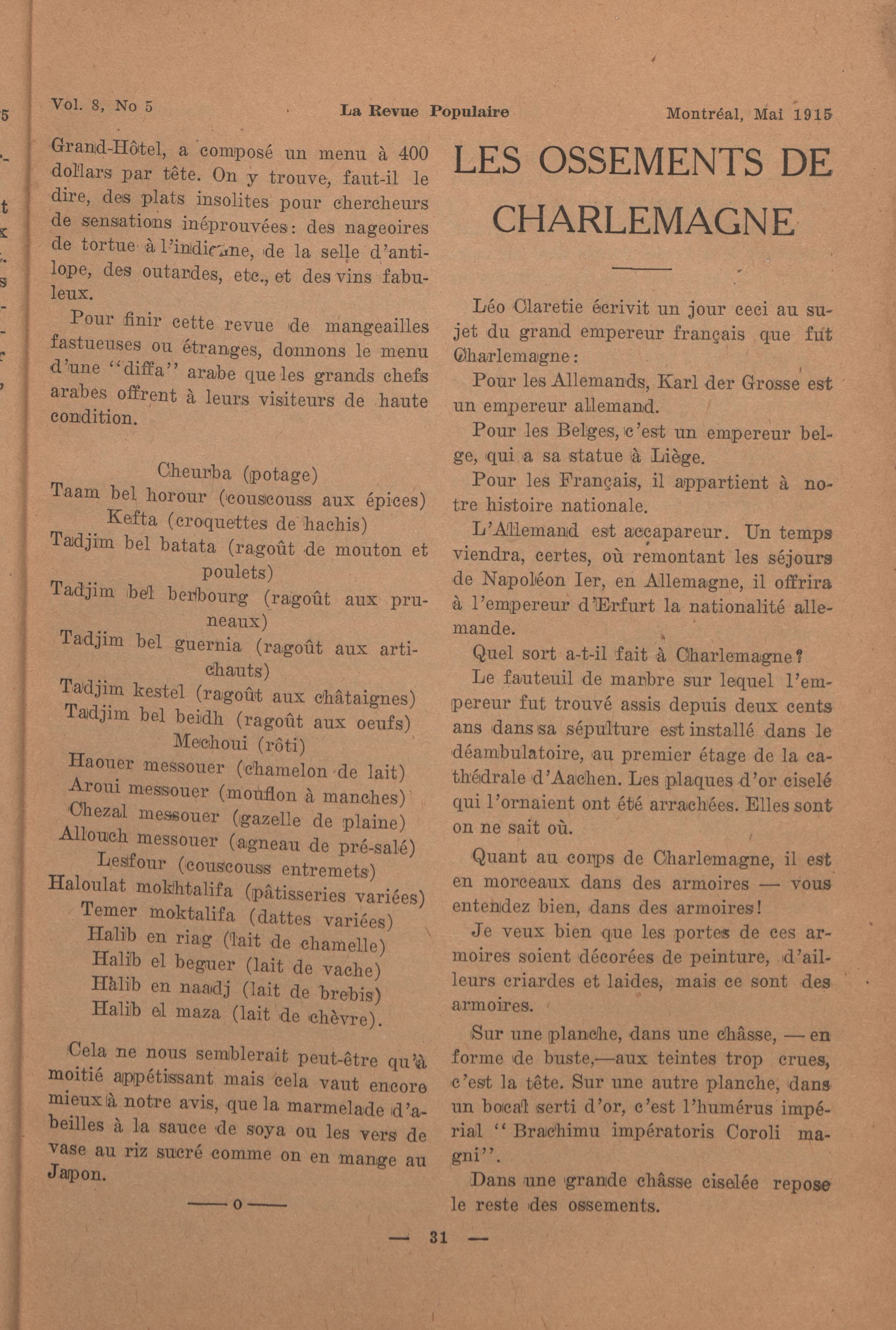 Vol. 8, No 5 La Revue Populaire Montréal, Mai 1915

Grand-Hôtel, a composé un menu à 400 dollars par tête. On y trouve, faut-il le dire, des plats insolites pour chercheurs de sensations inéprouvées: des nageoires de tortue à l'indienne, de la selle d'antilope, des outardes, etc., et des vins fabuleux.

Pour finir cette revue de mangeailles fastueuses ou étranges, donnons le menu d'une "diffa" arabe que les grands chefs arabes offrent à leurs visiteurs de haute condition.

Cheurba (potage)
Taam bel horour (couscouss aux épices)
Kefta (croquettes de hachis)
Tadjim bel batata (ragoût de mouton et poulets)
Tadjim bel berbourg (ragoût aux pruneaux)
Tadjim bel guernia (ragoût aux artichauts)
Tadjim kestel (ragoût aux châtaignes)
Tadjim bel beidh (ragoût aux oeufs)
Mechoui (rôti)
Haouer messouer (chamelon de lait)
Aroui messouer (mouflon à manches)
Chezal messouer (gazelle de plaine)
Allouch messouer (agneau de pré-salé)
Lesfour (couscouss entremets)
Haloulat mokhtalifa (pâtisseries variées)
Temer moktalifa (dattes variées)
Halib en riag (lait de chamelle)
Halib el beguer (lait de vache)
Hàlib en naadj (lait de brebis)
Halib el maza (lait de chèvre).

Cela ne nous semblerait peut-être qu'à moitié appétissant mais cela vaut encore mieux à notre avis, que la marmelade d'abeilles à la sauce de soya ou les vers de vase au riz sucré comme on en mange au Japon.

——o——

LES OSSEMENTS DE CHARLEMAGNE

Léo Claretie écrivit un jour ceci au sujet du grand empereur français que fut Charlemagne:

Pour les Allemands, Karl der Grosse est un empereur allemand.

Pour les Belges, c'est un empereur belge, qui a sa statue à Liège.

Pour les Français, il appartient à notre histoire nationale.

L'Allemand est accapareur. Un temps viendra, certes, où remontant les séjours de Napoléon Ier, en Allemagne, il offrira à l'empereur d'Erfurt la nationalité allemande.

Quel sort a-t-il fait à Charlemagne?

Le fauteuil de marbre sur lequel l'empereur fut trouvé assis depuis deux cents ans dans sa sépulture est installé dans le déambulatoire, au premier étage de la cathédrale d'Aachen. Les plaques d'or ciselé qui l'ornaient ont été arrachées. Elles sont on ne sait où.

Quant au corps de Charlemagne, il est en morceaux dans des armoires — vous entendez bien, dans des armoires!

Je veux bien que les portes de ces armoires soient décorées de peinture, d'ailleurs criardes et laides, mais ce sont des armoires.

Sur une planche, dans une châsse, — en forme de buste,—aux teintes trop crues, c'est la tête. Sur une autre planche, dans un bocal serti d'or, c'est l'humérus impérial "Brachimu impératoris Coroli magni".

Dans une grande châsse ciselée repose le reste des ossements.

— 31 —